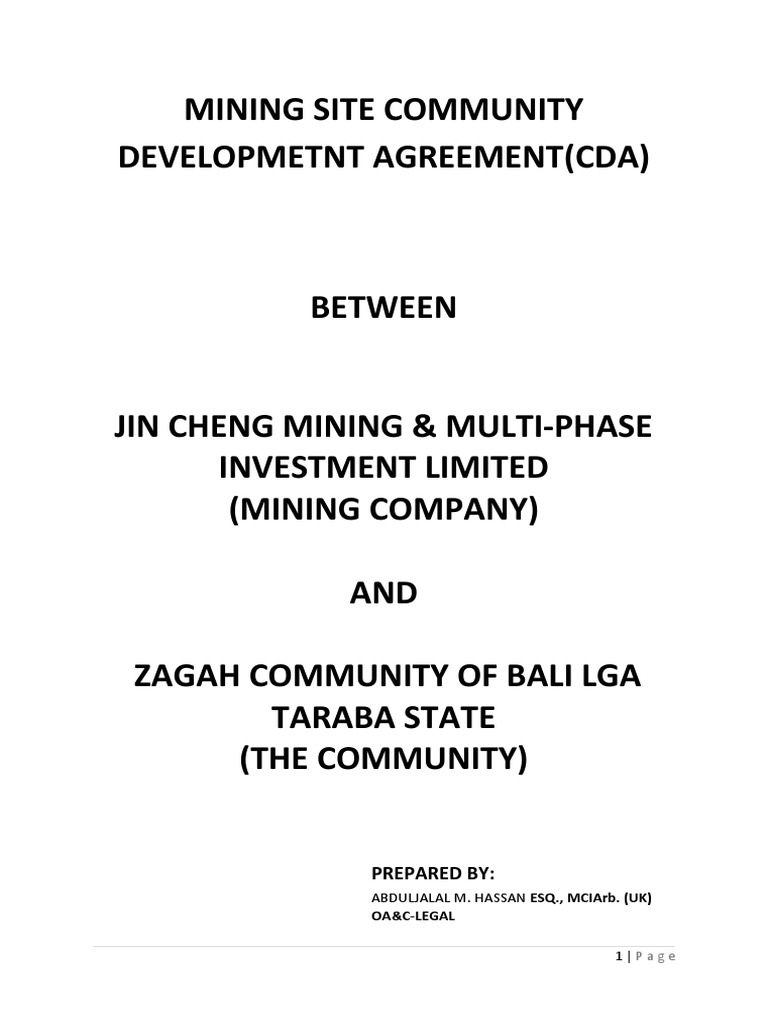 MINING SITE COMMUNITY DEVELOPMETNT AGREEMENT(CDA)

BETWEEN

JIN CHENG MINING & MULTI-PHASE INVESTMENT LIMITED
(MINING COMPANY)

AND

ZAGAH COMMUNITY OF BALI LGA TARABA STATE
(THE COMMUNITY)

PREPARED BY:
ABDULJALAL M. HASSAN ESQ., MCIArb. (UK)
OA&C-LEGAL

1 | Page